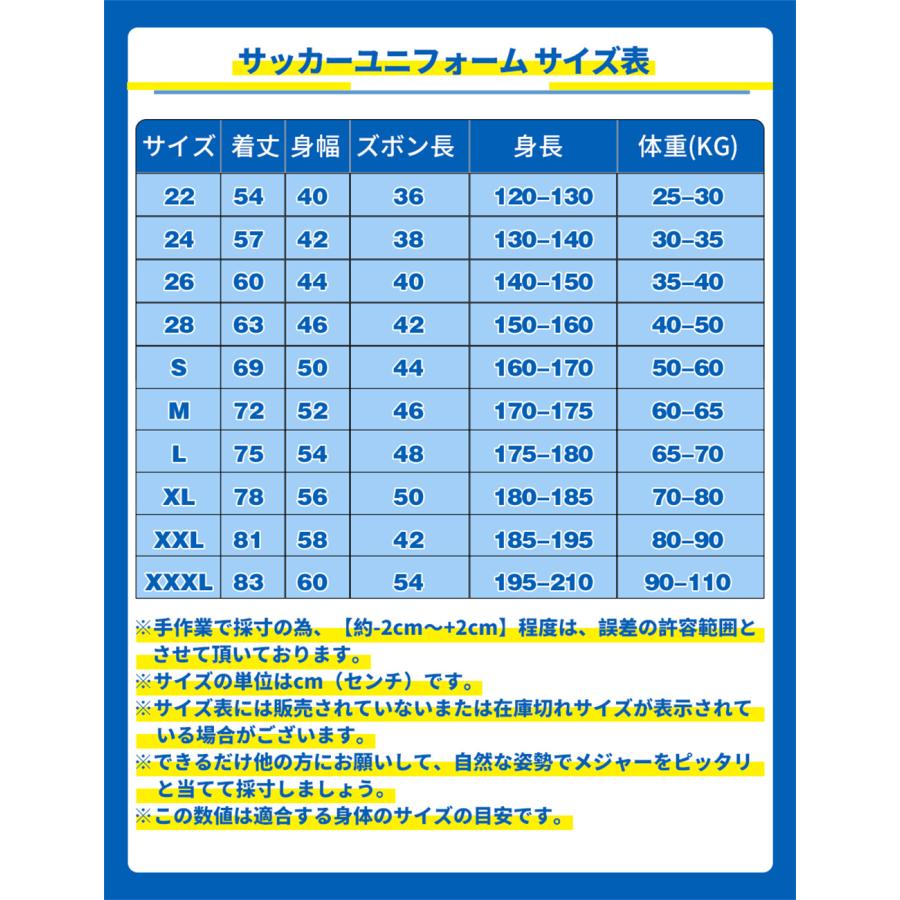 サッカーユニフォーム サイズ表

| サイズ | 着丈 | 身幅 | ズボン長 | 身長 | 体重(KG) |
|---|---|---|---|---|---|
| 22 | 54 | 40 | 36 | 120–130 | 25–30 |
| 24 | 57 | 42 | 38 | 130–140 | 30–35 |
| 26 | 60 | 44 | 40 | 140–150 | 35–40 |
| 28 | 63 | 46 | 42 | 150–160 | 40–50 |
| S | 69 | 50 | 44 | 160–170 | 50–60 |
| M | 72 | 52 | 46 | 170–175 | 60–65 |
| L | 75 | 54 | 48 | 175–180 | 65–70 |
| XL | 78 | 56 | 50 | 180–185 | 70–80 |
| XXL | 81 | 58 | 42 | 185–195 | 80–90 |
| XXXL | 83 | 60 | 54 | 195–210 | 90–110 |

※手作業で採寸の為、【約-2cm～+2cm】程度は、誤差の許容範囲とさせて頂いております。
※サイズの単位はcm（センチ）です。
※サイズ表には販売されていないまたは在庫切れサイズが表示されている場合がございます。
※できるだけ他の方にお願いして、自然な姿勢でメジャーをピッタリと当てて採寸しましょう。
※この数値は適合する身体のサイズの目安です。